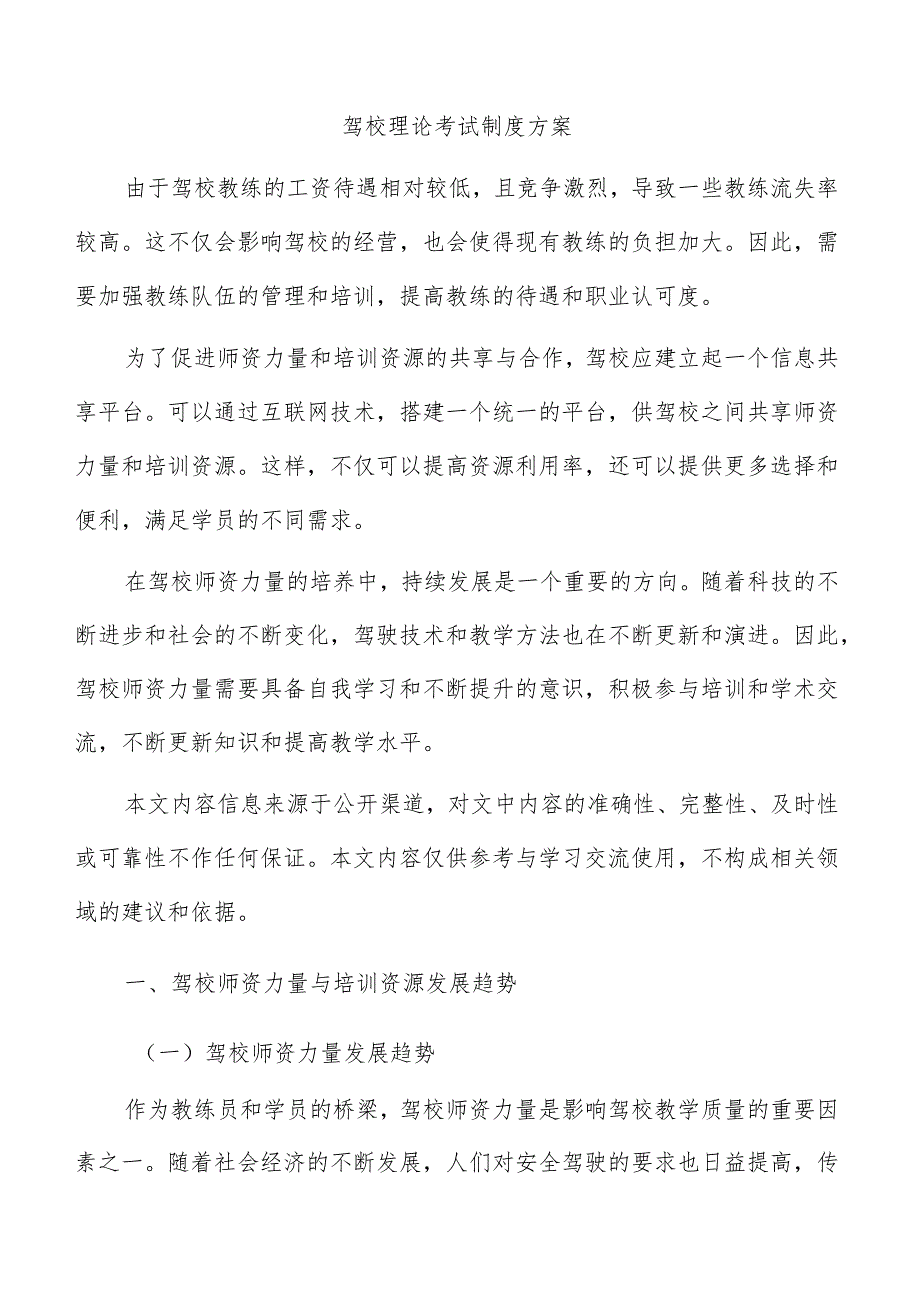 驾校理论考试制度方案

由于驾校教练的工资待遇相对较低，且竞争激烈，导致一些教练流失率较高。这不仅会影响驾校的经营，也会使得现有教练的负担加大。因此，需要加强教练队伍的管理和培训，提高教练的待遇和职业认可度。

为了促进师资力量和培训资源的共享与合作，驾校应建立起一个信息共享平台。可以通过互联网技术，搭建一个统一的平台，供驾校之间共享师资力量和培训资源。这样，不仅可以提高资源利用率，还可以提供更多选择和便利，满足学员的不同需求。

在驾校师资力量的培养中，持续发展是一个重要的方向。随着科技的不断进步和社会的不断变化，驾驶技术和教学方法也在不断更新和演进。因此，驾校师资力量需要具备自我学习和不断提升的意识，积极参与培训和学术交流，不断更新知识和提高教学水平。

本文内容信息来源于公开渠道，对文中内容的准确性、完整性、及时性或可靠性不作任何保证。本文内容仅供参考与学习交流使用，不构成相关领域的建议和依据。

一、驾校师资力量与培训资源发展趋势

（一）驾校师资力量发展趋势

作为教练员和学员的桥梁，驾校师资力量是影响驾校教学质量的重要因素之一。随着社会经济的不断发展，人们对安全驾驶的要求也日益提高，传